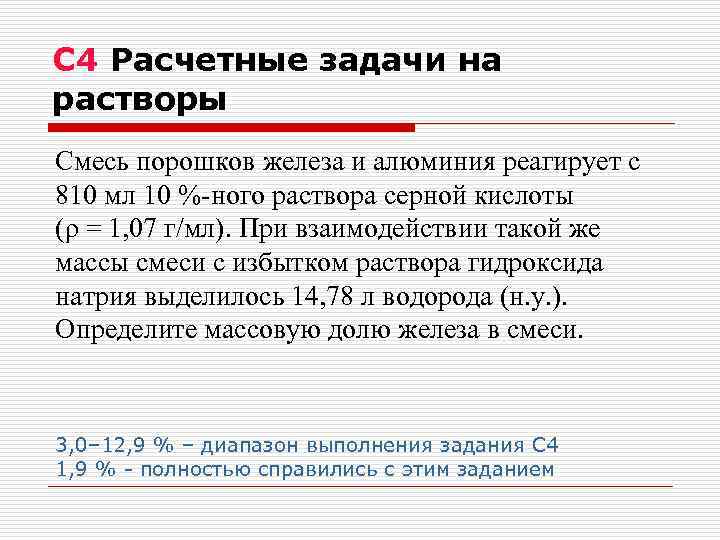 С4 Расчетные задачи на растворы

Смесь порошков железа и алюминия реагирует с 810 мл 10 %-ного раствора серной кислоты ($\rho$ = 1,07 г/мл). При взаимодействии такой же массы смеси с избытком раствора гидроксида натрия выделилось 14,78 л водорода (н.у.). Определите массовую долю железа в смеси.

3,0–12,9 % – диапазон выполнения задания С4
1,9 % - полностью справились с этим заданием